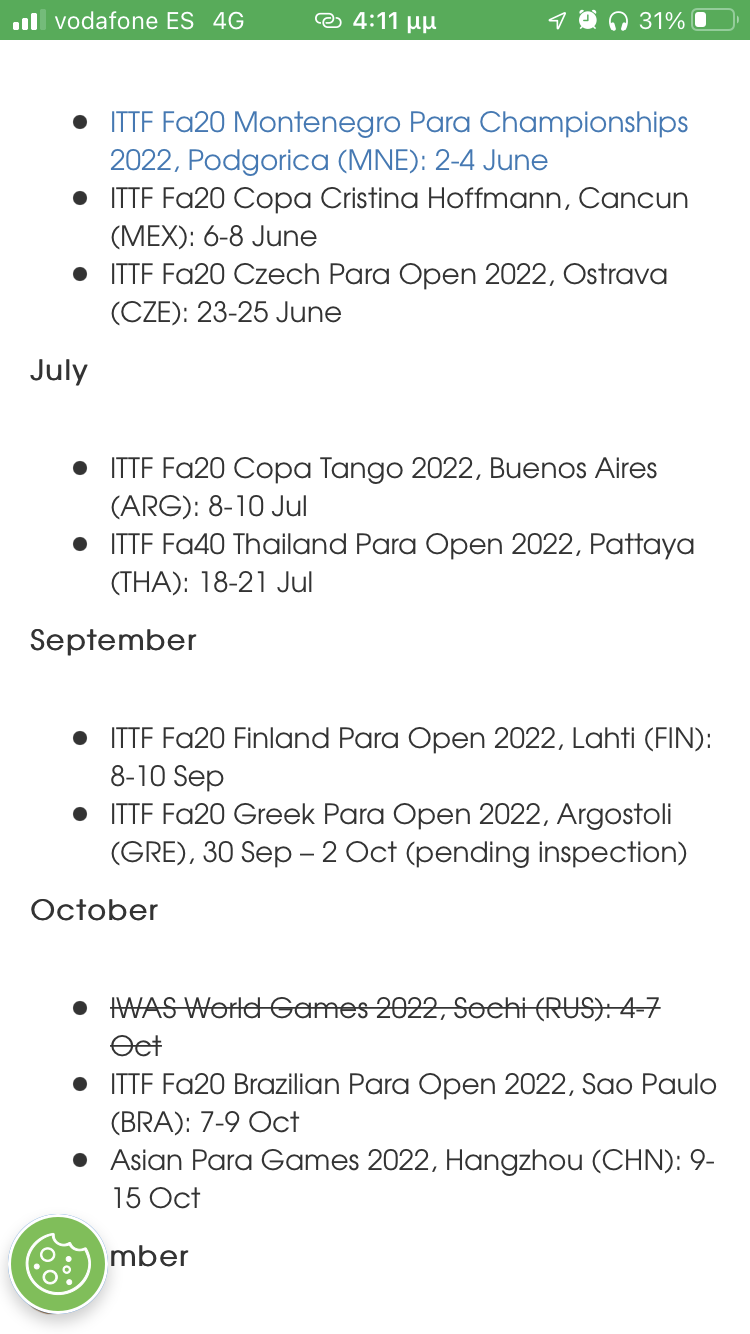 vodafone ES 4G 4:11 μμ 31%

- ITTF Fa20 Montenegro Para Championships 2022, Podgorica (MNE): 2-4 June
- ITTF Fa20 Copa Cristina Hoffmann, Cancun (MEX): 6-8 June
- ITTF Fa20 Czech Para Open 2022, Ostrava (CZE): 23-25 June

July

- ITTF Fa20 Copa Tango 2022, Buenos Aires (ARG): 8-10 Jul
- ITTF Fa40 Thailand Para Open 2022, Pattaya (THA): 18-21 Jul

September

- ITTF Fa20 Finland Para Open 2022, Lahti (FIN): 8-10 Sep
- ITTF Fa20 Greek Para Open 2022, Argostoli (GRE), 30 Sep – 2 Oct (pending inspection)

October

- ~~IWAS World Games 2022, Sochi (RUS): 4-7 Oct~~
- ITTF Fa20 Brazilian Para Open 2022, Sao Paulo (BRA): 7-9 Oct
- Asian Para Games 2022, Hangzhou (CHN): 9-15 Oct

mber